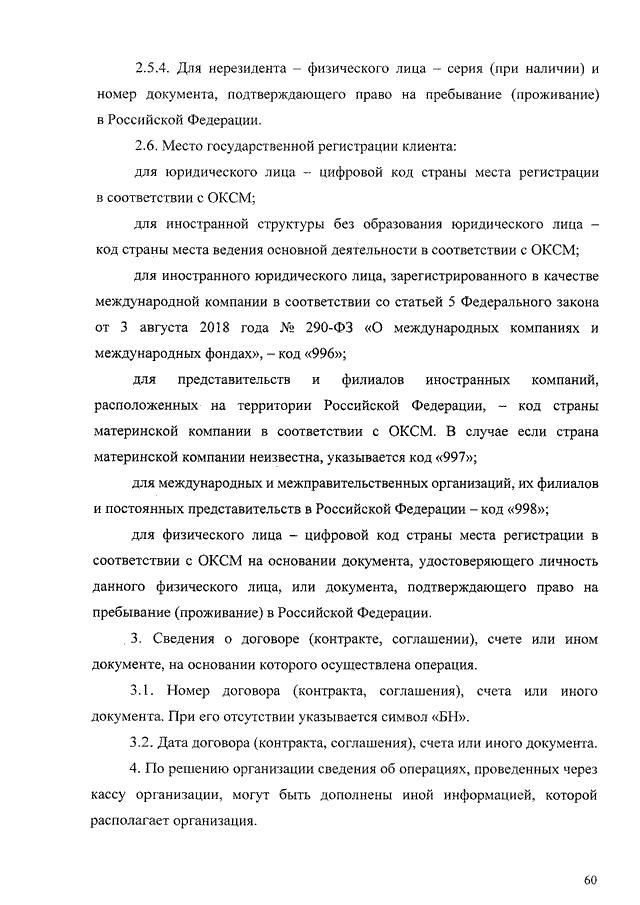 2.5.4. Для нерезидента – физического лица – серия (при наличии) и номер документа, подтверждающего право на пребывание (проживание) в Российской Федерации.

2.6. Место государственной регистрации клиента:

для юридического лица – цифровой код страны места регистрации в соответствии с ОКСМ;

для иностранной структуры без образования юридического лица – код страны места ведения основной деятельности в соответствии с ОКСМ;

для иностранного юридического лица, зарегистрированного в качестве международной компании в соответствии со статьей 5 Федерального закона от 3 августа 2018 года № 290-ФЗ «О международных компаниях и международных фондах», – код «996»;

для представительств и филиалов иностранных компаний, расположенных на территории Российской Федерации, – код страны материнской компании в соответствии с ОКСМ. В случае если страна материнской компании неизвестна, указывается код «997»;

для международных и межправительственных организаций, их филиалов и постоянных представительств в Российской Федерации – код «998»;

для физического лица – цифровой код страны места регистрации в соответствии с ОКСМ на основании документа, удостоверяющего личность данного физического лица, или документа, подтверждающего право на пребывание (проживание) в Российской Федерации.

3. Сведения о договоре (контракте, соглашении), счете или ином документе, на основании которого осуществлена операция.

3.1. Номер договора (контракта, соглашения), счета или иного документа. При его отсутствии указывается символ «БН».

3.2. Дата договора (контракта, соглашения), счета или иного документа.

4. По решению организации сведения об операциях, проведенных через кассу организации, могут быть дополнены иной информацией, которой располагает организация.

60